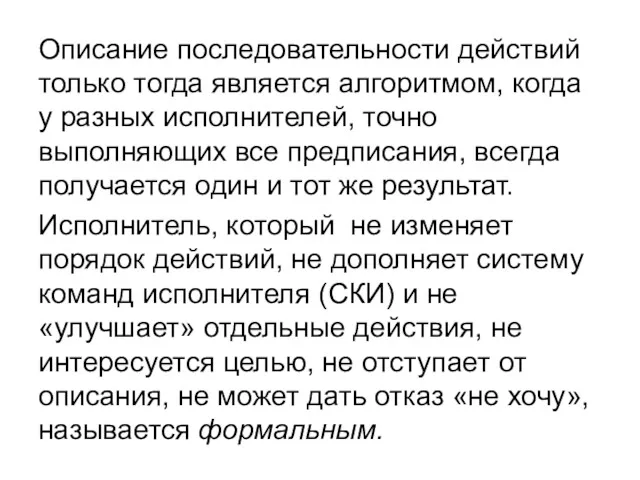 Описание последовательности действий только тогда является алгоритмом, когда у разных исполнителей, точно выполняющих все предписания, всегда получается один и тот же результат.

Исполнитель, который не изменяет порядок действий, не дополняет систему команд исполнителя (СКИ) и не «улучшает» отдельные действия, не интересуется целью, не отступает от описания, не может дать отказ «не хочу», называется формальным.